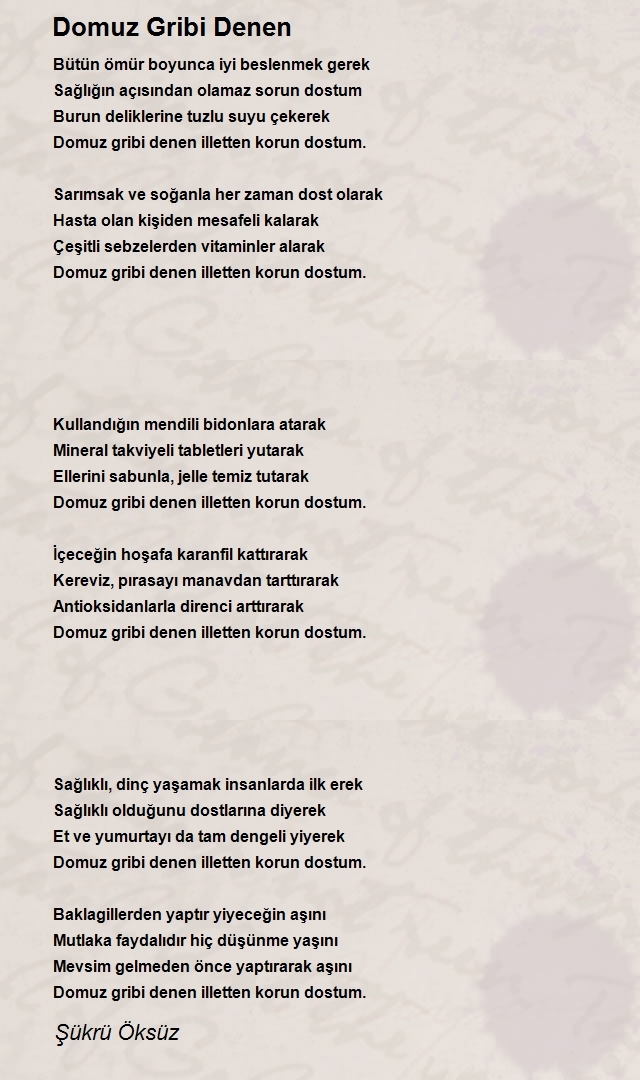 Domuz Gribi Denen

Bütün ömür boyunca iyi beslenmek gerek
Sağlığın açısından olamaz sorun dostum
Burun deliklerine tuzlu suyu çekerek
Domuz gribi denen illetten korun dostum.

Sarımsak ve soğanla her zaman dost olarak
Hasta olan kişiden mesafeli kalarak
Çeşitli sebzelerden vitaminler alarak
Domuz gribi denen illetten korun dostum.

Kullandığın mendili bidonlara atarak
Mineral takviyeli tabletleri yutarak
Ellerini sabunla, jelle temiz tutarak
Domuz gribi denen illetten korun dostum.

İçeceğin hoşafa karanfil kattırarak
Kereviz, pırasayı manavdan tarttırarak
Antioksidanlarla direnci arttırarak
Domuz gribi denen illetten korun dostum.

Sağlıklı, dinç yaşamak insanlarda ilk erek
Sağlıklı olduğunu dostlarına diyerek
Et ve yumurtayı da tam dengeli yiyerek
Domuz gribi denen illetten korun dostum.

Baklagillerden yaptır yiyeceğin aşını
Mutlaka faydalıdır hiç düşünme yaşını
Mevsim gelmeden önce yaptırarak aşını
Domuz gribi denen illetten korun dostum.

Şükrü Öksüz